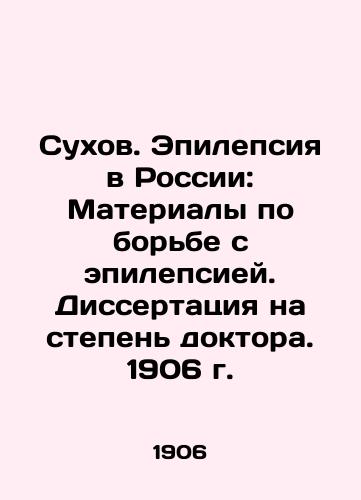 Сухов. Эпилепсия в России: Материалы по борьбе с эпилепсией. Диссертация на степень доктора. 1906 г.

1906